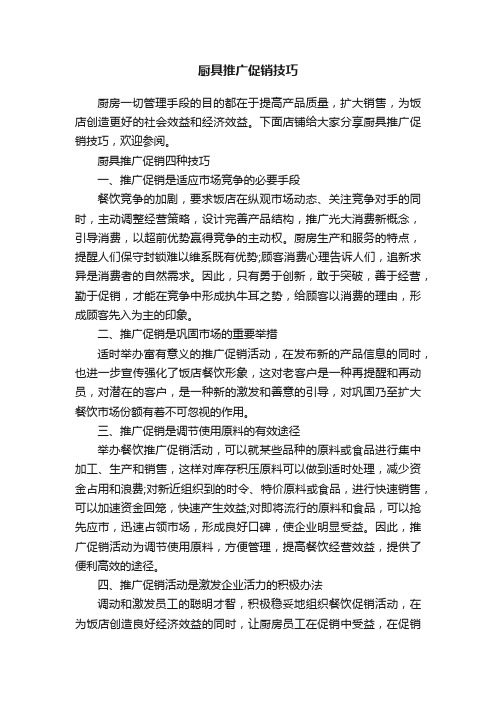 厨具推广促销技巧

厨房一切管理手段的目的都在于提高产品质量，扩大销售，为饭店创造更好的社会效益和经济效益。下面店铺给大家分享厨具推广促销技巧，欢迎参阅。

厨具推广促销四种技巧

一、推广促销是适应市场竞争的必要手段

餐饮竞争的加剧，要求饭店在纵观市场动态、关注竞争对手的同时，主动调整经营策略，设计完善产品结构，推广光大消费新概念，引导消费，以超前优势赢得竞争的主动权。厨房生产和服务的特点，提醒人们保守封锁难以维系既有优势;顾客消费心理告诉人们，追新求异是消费者的自然需求。因此，只有勇于创新，敢于突破，善于经营，勤于促销，才能在竞争中形成执牛耳之势，给顾客以消费的理由，形成顾客先入为主的印象。

二、推广促销是巩固市场的重要举措

适时举办富有意义的推广促销活动，在发布新的产品信息的同时，也进一步宣传强化了饭店餐饮形象，这对老客户是一种再提醒和再动员，对潜在的客户，是一种新的激发和善意的引导，对巩固乃至扩大餐饮市场份额有着不可忽视的作用。

三、推广促销是调节使用原料的有效途径

举办餐饮推广促销活动，可以就某些品种的原料或食品进行集中加工、生产和销售，这样对库存积压原料可以做到适时处理，减少资金占用和浪费;对新近组织到的时令、特价原料或食品，进行快速销售，可以加速资金回笼，快速产生效益;对即将流行的原料和食品，可以抢先应市，迅速占领市场，形成良好口碑，使企业明显受益。因此，推广促销活动为调节使用原料，方便管理，提高餐饮经营效益，提供了便利高效的途径。

四、推广促销活动是激发企业活力的积极办法

调动和激发员工的聪明才智，积极稳妥地组织餐饮促销活动，在为饭店创造良好经济效益的同时，让厨房员工在促销中受益，在促销